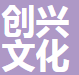 创兴
文化